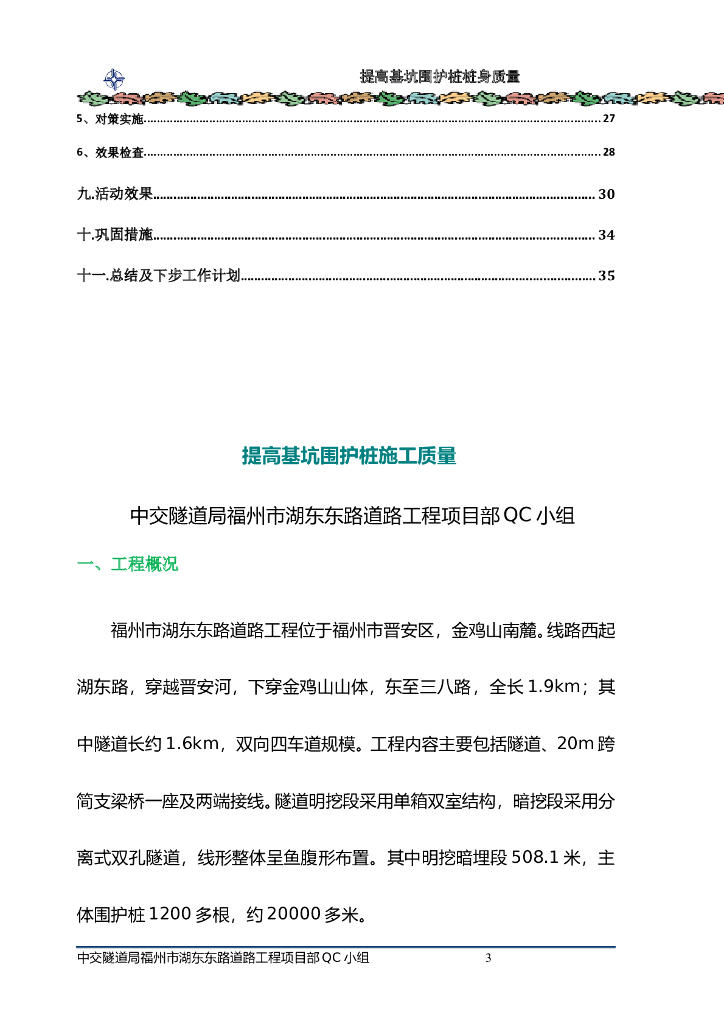 提高基坑围护桩桩身质量

5、对策实施 27

6、效果检查 28

九.活动效果 30

十.巩固措施 34

十一.总结及下步工作计划 35

提高基坑围护桩施工质量

中交隧道局福州市湖东东路道路工程项目部QC小组

一、工程概况

福州市湖东东路道路工程位于福州市晋安区，金鸡山南麓。线路西起湖东路，穿越晋安河，下穿金鸡山山体，东至三八路，全长1.9km；其中隧道长约1.6km，双向四车道规模。工程内容主要包括隧道、20m跨简支梁桥一座及两端接线。隧道明挖段采用单箱双室结构，暗挖段采用分离式双孔隧道，线形整体呈鱼腹形布置。其中明挖暗埋段508.1米，主体围护桩1200多根，约20000多米。

中交隧道局福州市湖东东路道路工程项目部QC小组 3